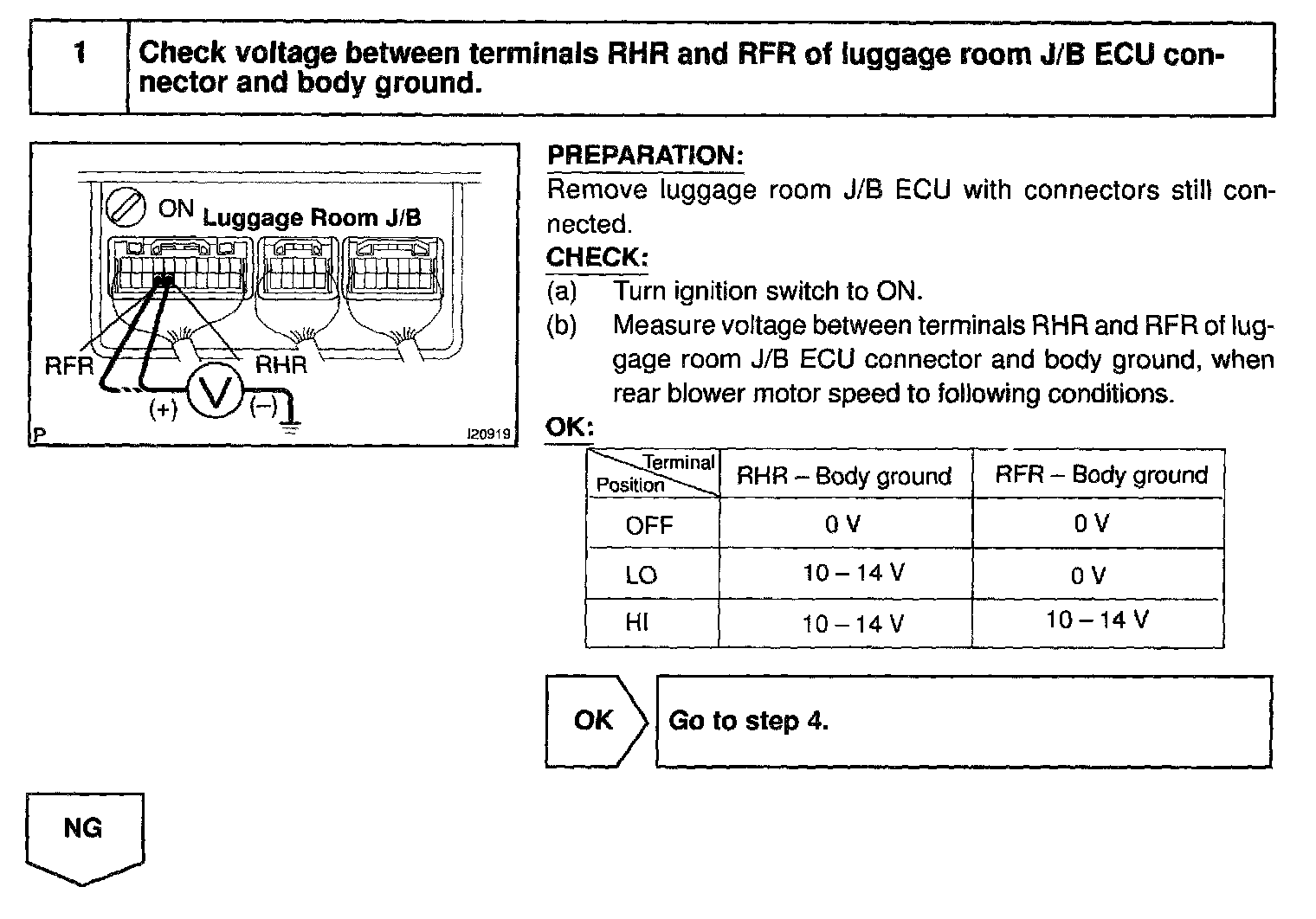 1 Check voltage between terminals RHR and RFR of luggage room J/B ECU connector and body ground.

ON Luggage Room J/B
RFR
RHR
(+) V (–)
P
I20919

PREPARATION:
Remove luggage room J/B ECU with connectors still connected.
CHECK:
(a) Turn ignition switch to ON.
(b) Measure voltage between terminals RHR and RFR of luggage room J/B ECU connector and body ground, when rear blower motor speed to following conditions.
OK:

| Terminal / Position | RHR – Body ground | RFR – Body ground |
|---|---|---|
| OFF | 0 V | 0 V |
| LO | 10 – 14 V | 0 V |
| HI | 10 – 14 V | 10 – 14 V |

OK Go to step 4.

NG